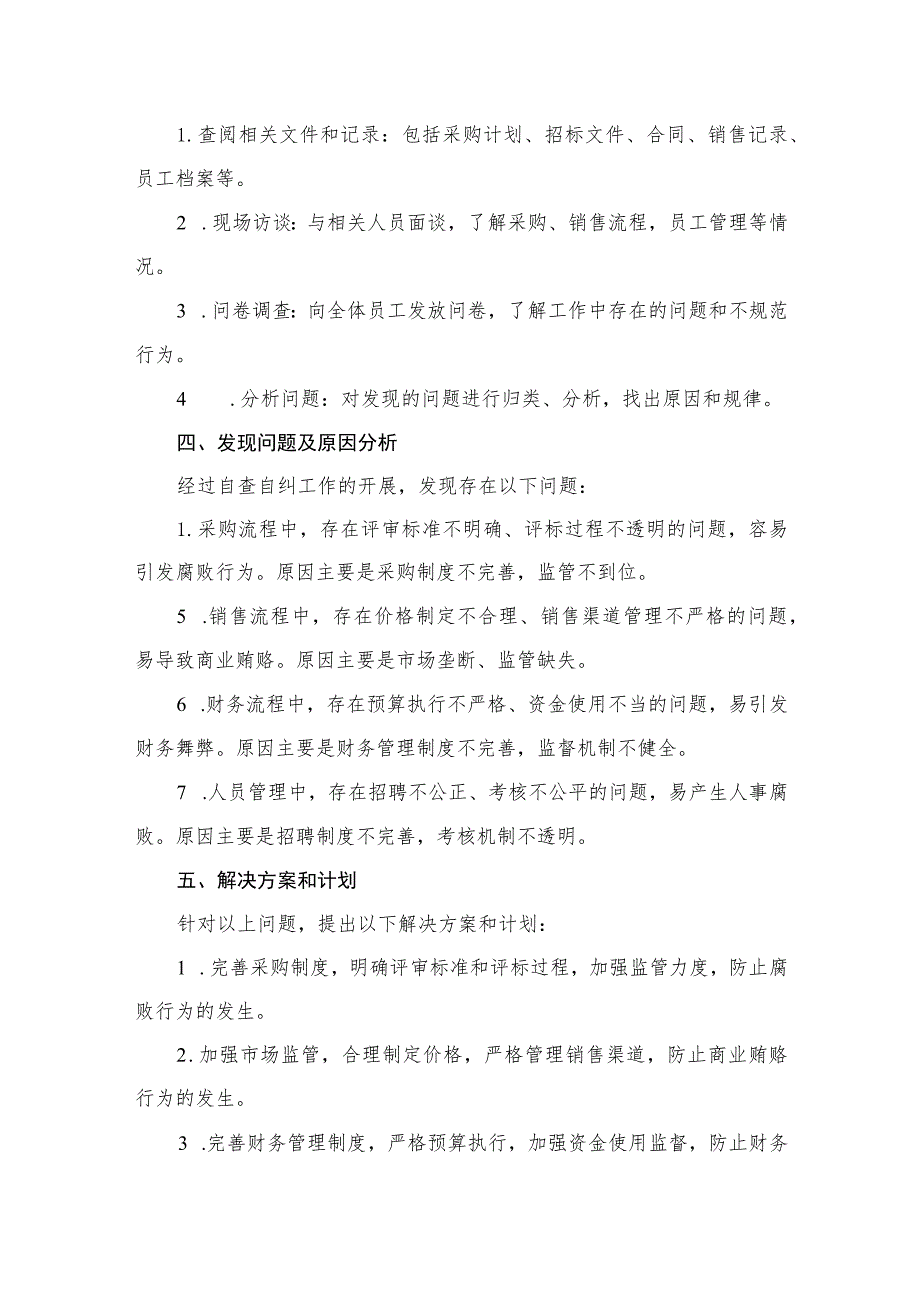 1.查阅相关文件和记录：包括采购计划、招标文件、合同、销售记录、员工档案等。

2 .现场访谈：与相关人员面谈，了解采购、销售流程，员工管理等情况。

3 .问卷调查：向全体员工发放问卷，了解工作中存在的问题和不规范行为。

4 .分析问题：对发现的问题进行归类、分析，找出原因和规律。

四、发现问题及原因分析

经过自查自纠工作的开展，发现存在以下问题：

1.采购流程中，存在评审标准不明确、评标过程不透明的问题，容易引发腐败行为。原因主要是采购制度不完善，监管不到位。

5 .销售流程中，存在价格制定不合理、销售渠道管理不严格的问题，易导致商业贿赂。原因主要是市场垄断、监管缺失。

6 .财务流程中，存在预算执行不严格、资金使用不当的问题，易引发财务舞弊。原因主要是财务管理制度不完善，监督机制不健全。

7 .人员管理中，存在招聘不公正、考核不公平的问题，易产生人事腐败。原因主要是招聘制度不完善，考核机制不透明。

五、解决方案和计划

针对以上问题，提出以下解决方案和计划：

1 .完善采购制度，明确评审标准和评标过程，加强监管力度，防止腐败行为的发生。

2.加强市场监管，合理制定价格，严格管理销售渠道，防止商业贿赂行为的发生。

3 .完善财务管理制度，严格预算执行，加强资金使用监督，防止财务